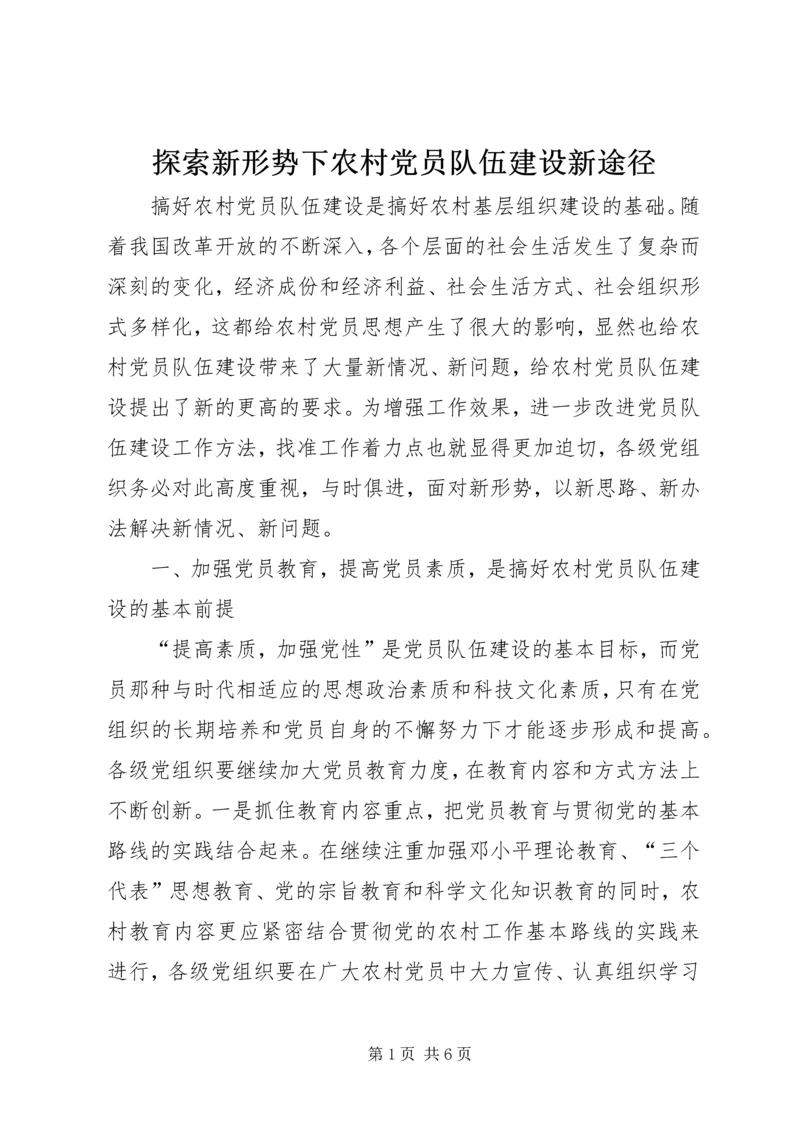 探索新形势下农村党员队伍建设新途径

搞好农村党员队伍建设是搞好农村基层组织建设的基础。随着我国改革开放的不断深入，各个层面的社会生活发生了复杂而深刻的变化，经济成份和经济利益、社会生活方式、社会组织形式多样化，这都给农村党员思想产生了很大的影响，显然也给农村党员队伍建设带来了大量新情况、新问题，给农村党员队伍建设提出了新的更高的要求。为增强工作效果，进一步改进党员队伍建设工作方法，找准工作着力点也就显得更加迫切，各级党组织务必对此高度重视，与时俱进，面对新形势，以新思路、新办法解决新情况、新问题。

一、加强党员教育，提高党员素质，是搞好农村党员队伍建设的基本前提

“提高素质，加强党性”是党员队伍建设的基本目标，而党员那种与时代相适应的思想政治素质和科技文化素质，只有在党组织的长期培养和党员自身的不懈努力下才能逐步形成和提高。各级党组织要继续加大党员教育力度，在教育内容和方式方法上不断创新。一是抓住教育内容重点，把党员教育与贯彻党的基本路线的实践结合起来。在继续注重加强邓小平理论教育、“三个代表”思想教育、党的宗旨教育和科学文化知识教育的同时，农村教育内容更应紧密结合贯彻党的农村工作基本路线的实践来进行，各级党组织要在广大农村党员中大力宣传、认真组织学习

第1页 共6页